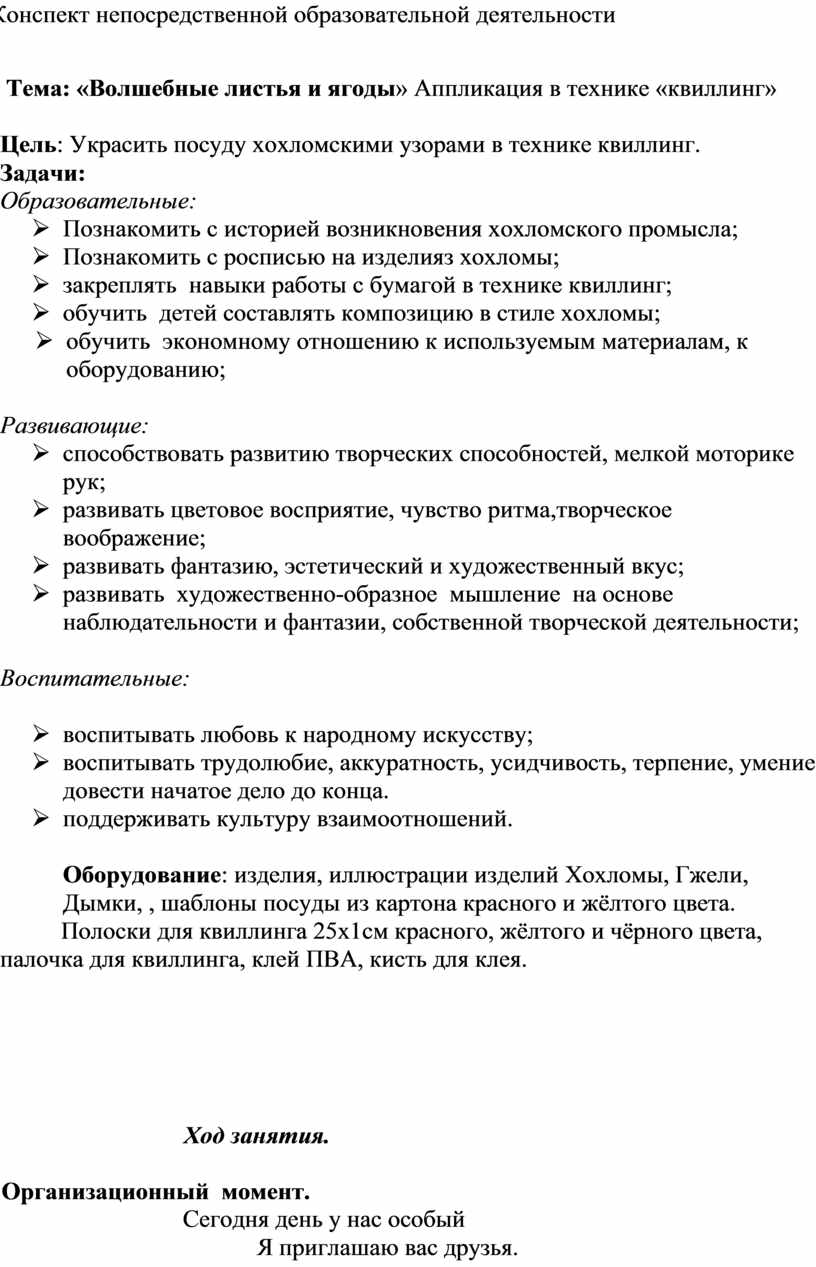 Конспект непосредственной образовательной деятельности

Тема: «Волшебные листья и ягоды» Аппликация в технике «квиллинг»

Цель: Украсить посуду хохломскими узорами в технике квиллинг.
Задачи:
Образовательные:
➢ Познакомить с историей возникновения хохломского промысла;
➢ Познакомить с росписью на изделияз хохломы;
➢ закреплять навыки работы с бумагой в технике квиллинг;
➢ обучить детей составлять композицию в стиле хохломы;
➢ обучить экономному отношению к используемым материалам, к оборудованию;

Развивающие:
➢ способствовать развитию творческих способностей, мелкой моторике рук;
➢ развивать цветовое восприятие, чувство ритма,творческое воображение;
➢ развивать фантазию, эстетический и художественный вкус;
➢ развивать художественно-образное мышление на основе наблюдательности и фантазии, собственной творческой деятельности;

Воспитательные:

➢ воспитывать любовь к народному искусству;
➢ воспитывать трудолюбие, аккуратность, усидчивость, терпение, умение довести начатое дело до конца.
➢ поддерживать культуру взаимоотношений.

Оборудование: изделия, иллюстрации изделий Хохломы, Гжели, Дымки, , шаблоны посуды из картона красного и жёлтого цвета.
Полоски для квиллинга 25х1см красного, жёлтого и чёрного цвета, палочка для квиллинга, клей ПВА, кисть для клея.

Ход занятия.

Организационный момент.
Сегодня день у нас особый
Я приглашаю вас друзья.